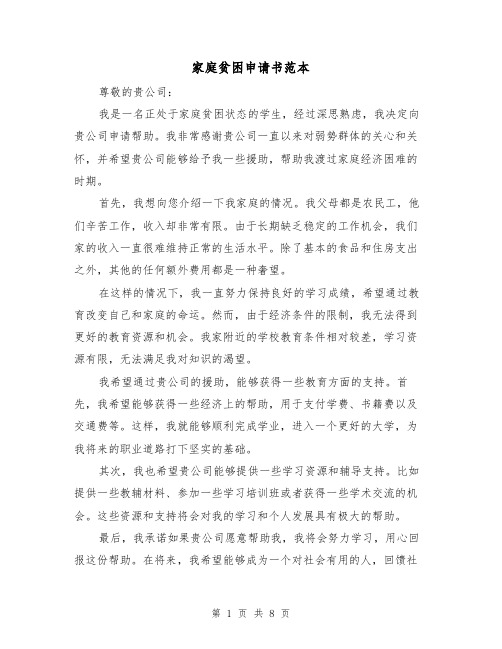 家庭贫困申请书范本

尊敬的贵公司：

我是一名正处于家庭贫困状态的学生，经过深思熟虑，我决定向贵公司申请帮助。我非常感谢贵公司一直以来对弱势群体的关心和关怀，并希望贵公司能够给予我一些援助，帮助我渡过家庭经济困难的时期。

首先，我想向您介绍一下我家庭的情况。我父母都是农民工，他们辛苦工作，收入却非常有限。由于长期缺乏稳定的工作机会，我们家的收入一直很难维持正常的生活水平。除了基本的食品和住房支出之外，其他的任何额外费用都是一种奢望。

在这样的情况下，我一直努力保持良好的学习成绩，希望通过教育改变自己和家庭的命运。然而，由于经济条件的限制，我无法得到更好的教育资源和机会。我家附近的学校教育条件相对较差，学习资源有限，无法满足我对知识的渴望。

我希望通过贵公司的援助，能够获得一些教育方面的支持。首先，我希望能够获得一些经济上的帮助，用于支付学费、书籍费以及交通费等。这样，我就能够顺利完成学业，进入一个更好的大学，为我将来的职业道路打下坚实的基础。

其次，我也希望贵公司能够提供一些学习资源和辅导支持。比如提供一些教辅材料、参加一些学习培训班或者获得一些学术交流的机会。这些资源和支持将会对我的学习和个人发展具有极大的帮助。

最后，我承诺如果贵公司愿意帮助我，我将会努力学习，用心回报这份帮助。在将来，我希望能够成为一个对社会有用的人，回馈社

第 1 页 共 8 页